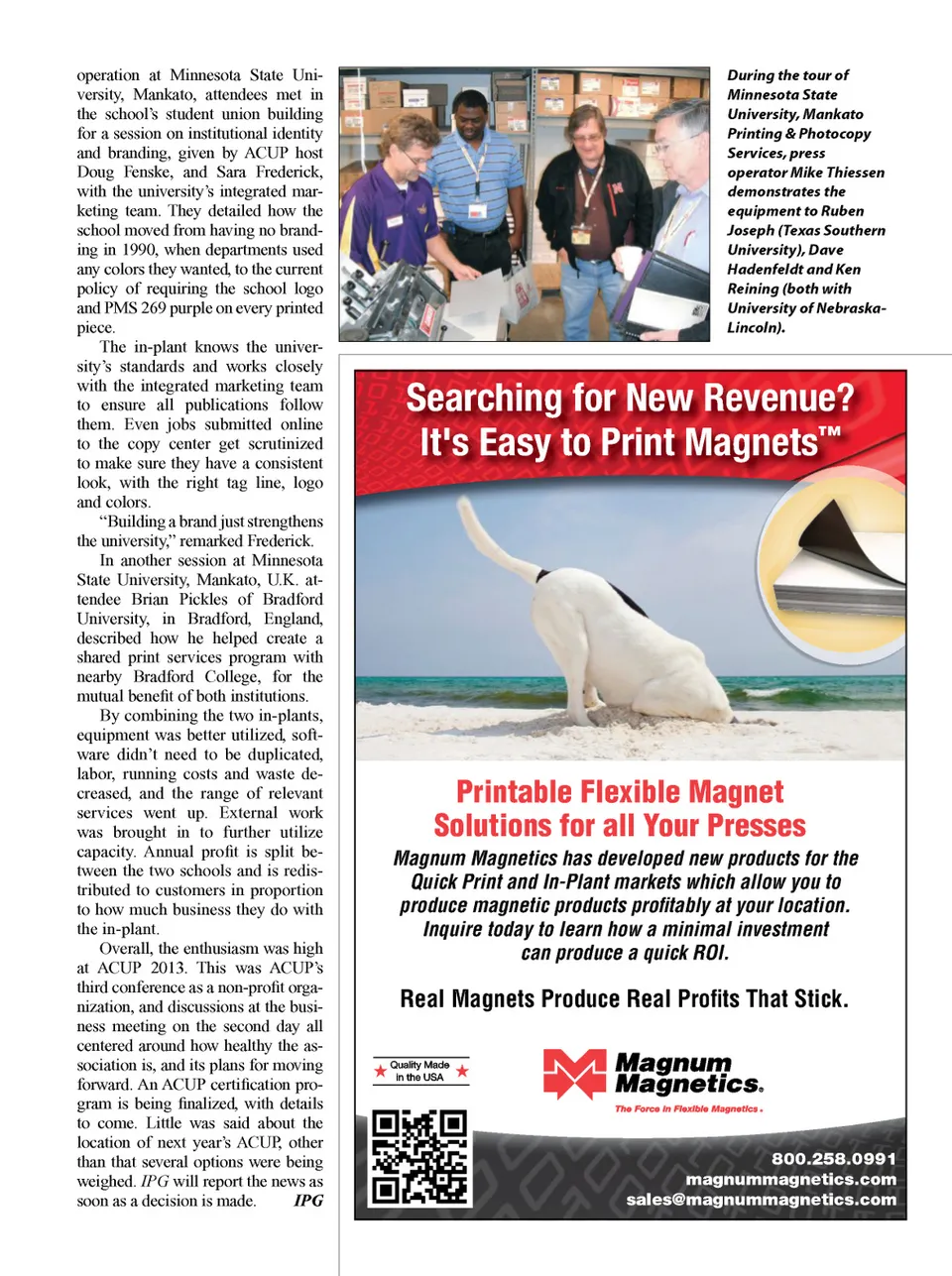 operation at Minnesota State University, Mankato, attendees met in the school's student union building for a session on institutional identity and branding, given by ACUP host Doug Fenske, and Sara Frederick, with the university's integrated marketing team. They detailed how the school moved from having no branding in 1990, when departments used any colors they wanted, to the current policy of requiring the school logo and PMS 269 purple on every printed piece.

The in-plant knows the university's standards and works closely with the integrated marketing team to ensure all publications follow them. Even jobs submitted online to the copy center get scrutinized to make sure they have a consistent look, with the right tag line, logo and colors.

"Building a brand just strengthens the university," remarked Frederick.

In another session at Minnesota State University, Mankato, U.K. attendee Brian Pickles of Bradford University, in Bradford, England, described how he helped create a shared print services program with nearby Bradford College, for the mutual benefit of both institutions.

By combining the two in-plants, equipment was better utilized, software didn't need to be duplicated, labor, running costs and waste decreased, and the range of relevant services went up. External work was brought in to further utilize capacity. Annual profit is split between the two schools and is redistributed to customers in proportion to how much business they do with the in-plant.

Overall, the enthusiasm was high at ACUP 2013. This was ACUP's third conference as a non-profit organization, and discussions at the business meeting on the second day all centered around how healthy the association is, and its plans for moving forward. An ACUP certification program is being finalized, with details to come. Little was said about the location of next year's ACUP, other than that several options were being weighed. IPG will report the news as soon as a decision is made. IPG

During the tour of Minnesota State University, Mankato Printing & Photocopy Services, press operator Mike Thiessen demonstrates the equipment to Ruben Joseph (Texas Southern University), Dave Hadenfeldt and Ken Reining (both with University of Nebraska-Lincoln).

Searching for New Revenue? It's Easy to Print Magnets™

Printable Flexible Magnet Solutions for all Your Presses

Magnum Magnetics has developed new products for the Quick Print and In-Plant markets which allow you to produce magnetic products profitably at your location. Inquire today to learn how a minimal investment can produce a quick ROI.

Real Magnets Produce Real Profits That Stick.

Quality Made in the USA

Magnum Magnetics.
The Force in Flexible Magnetics.

800.258.0991
magnummagnetics.com
sales@magnummagnetics.com